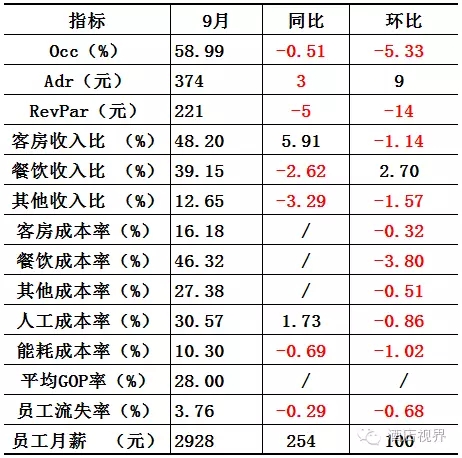 | 指标 | 9月 | 同比 | 环比 |
|---|---|---|---|
| Occ（%） | 58.99 | -0.51 | -5.33 |
| Adr（元） | 374 | 3 | 9 |
| RevPar（元） | 221 | -5 | -14 |
| 客房收入比 （%） | 48.20 | 5.91 | -1.14 |
| 餐饮收入比 （%） | 39.15 | -2.62 | 2.70 |
| 其他收入比 （%） | 12.65 | -3.29 | -1.57 |
| 客房成本率（%） | 16.18 | / | -0.32 |
| 餐饮成本率（%） | 46.32 | / | -3.80 |
| 其他成本率（%） | 27.38 | / | -0.51 |
| 人工成本率（%） | 30.57 | 1.73 | -0.86 |
| 能耗成本率（%） | 10.30 | -0.69 | -1.02 |
| 平均GOP率（%） | 28.00 | / | / |
| 员工流失率（%） | 3.76 | -0.29 | -0.68 |
| 员工月薪 （元） | 2928 | 254 | 100 |

酒店视界